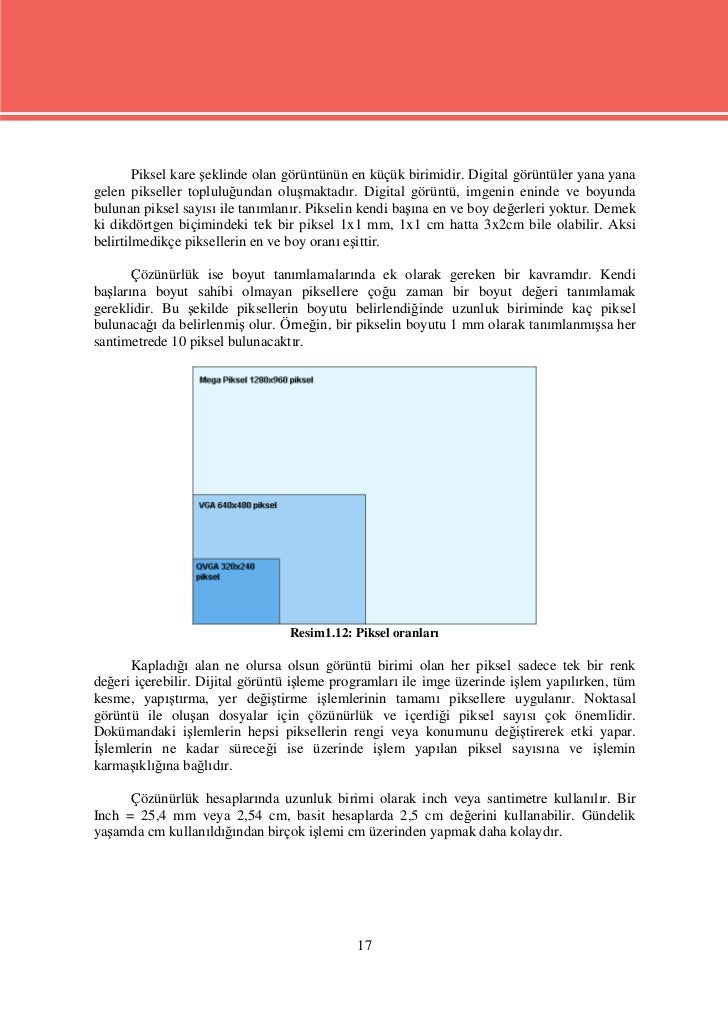 Piksel kare şeklinde olan görüntünün en küçük birimidir. Digital görüntüler yana yana gelen pikseller topluluğundan oluşmaktadır. Digital görüntü, imgenin eninde ve boyunda bulunan piksel sayısı ile tanımlanır. Pikselin kendi başına en ve boy değerleri yoktur. Demek ki dikdörtgen biçimindeki tek bir piksel 1x1 mm, 1x1 cm hatta 3x2cm bile olabilir. Aksi belirtilmedikçe piksellerin en ve boy oranı eşittir.

Çözünürlük ise boyut tanımlamalarında ek olarak gereken bir kavramdır. Kendi başlarına boyut sahibi olmayan piksellere çoğu zaman bir boyut değeri tanımlamak gereklidir. Bu şekilde piksellerin boyutu belirlendiğinde uzunluk biriminde kaç piksel bulunacağı da belirlenmiş olur. Örneğin, bir pikselin boyutu 1 mm olarak tanımlanmışsa her santimetrede 10 piksel bulunacaktır.

Mega Piksel 1280x960 piksel

VGA 640x480 piksel

QVGA 320x240 piksel

Resim1.12: Piksel oranları

Kapladığı alan ne olursa olsun görüntü birimi olan her piksel sadece tek bir renk değeri içerebilir. Dijital görüntü işleme programları ile imge üzerinde işlem yapılırken, tüm kesme, yapıştırma, yer değiştirme işlemlerinin tamamı piksellere uygulanır. Noktasal görüntü ile oluşan dosyalar için çözünürlük ve içerdiği piksel sayısı çok önemlidir. Dokümandaki işlemlerin hepsi piksellerin rengi veya konumunu değiştirerek etki yapar. İşlemlerin ne kadar süreceği ise üzerinde işlem yapılan piksel sayısına ve işlemin karmaşıklığına bağlıdır.

Çözünürlük hesaplarında uzunluk birimi olarak inch veya santimetre kullanılır. Bir Inch = 25,4 mm veya 2,54 cm, basit hesaplarda 2,5 cm değerini kullanabilir. Gündelik yaşamda cm kullanıldığından birçok işlemi cm üzerinden yapmak daha kolaydır.

17